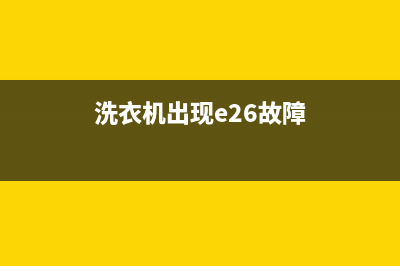 洗衣机出现e26故障